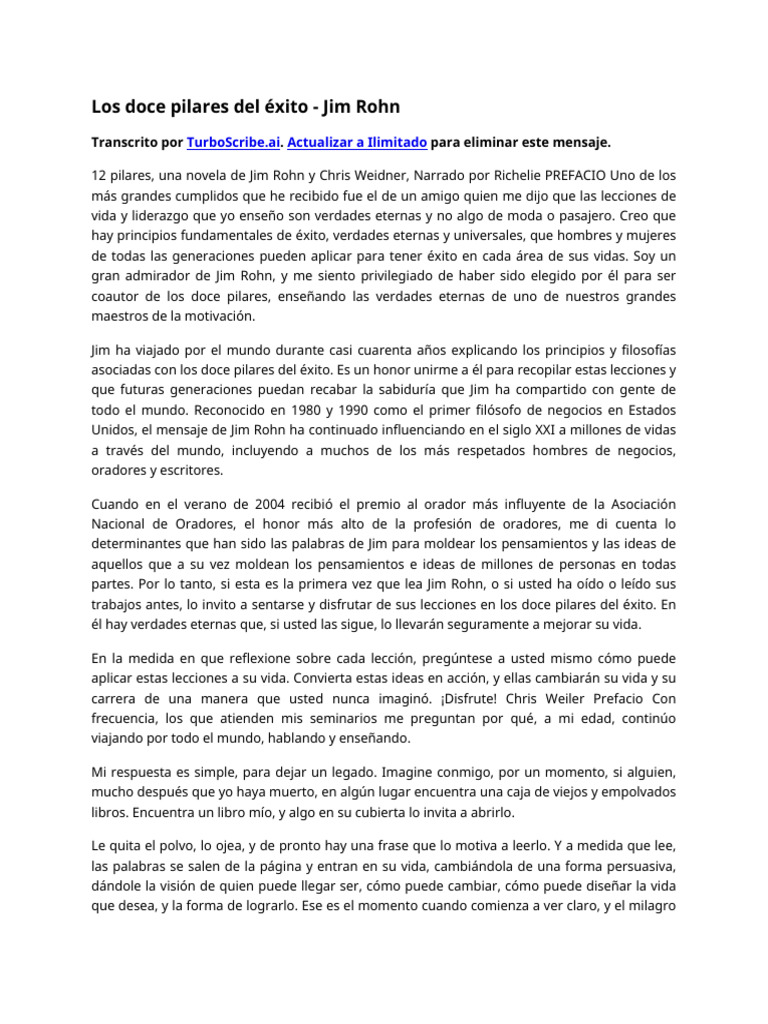 Los doce pilares del éxito - Jim Rohn

Transcrito por TurboScribe.ai. Actualizar a Ilimitado para eliminar este mensaje.

12 pilares, una novela de Jim Rohn y Chris Weidner, Narrado por Richelie PREFACIO Uno de los más grandes cumplidos que he recibido fue el de un amigo quien me dijo que las lecciones de vida y liderazgo que yo enseño son verdades eternas y no algo de moda o pasajero. Creo que hay principios fundamentales de éxito, verdades eternas y universales, que hombres y mujeres de todas las generaciones pueden aplicar para tener éxito en cada área de sus vidas. Soy un gran admirador de Jim Rohn, y me siento privilegiado de haber sido elegido por él para ser coautor de los doce pilares, enseñando las verdades eternas de uno de nuestros grandes maestros de la motivación.

Jim ha viajado por el mundo durante casi cuarenta años explicando los principios y filosofías asociadas con los doce pilares del éxito. Es un honor unirme a él para recopilar estas lecciones y que futuras generaciones puedan recabar la sabiduría que Jim ha compartido con gente de todo el mundo. Reconocido en 1980 y 1990 como el primer filósofo de negocios en Estados Unidos, el mensaje de Jim Rohn ha continuado influenciando en el siglo XXI a millones de vidas a través del mundo, incluyendo a muchos de los más respetados hombres de negocios, oradores y escritores.

Cuando en el verano de 2004 recibió el premio al orador más influyente de la Asociación Nacional de Oradores, el honor más alto de la profesión de oradores, me di cuenta lo determinantes que han sido las palabras de Jim para moldear los pensamientos y las ideas de aquellos que a su vez moldean los pensamientos e ideas de millones de personas en todas partes. Por lo tanto, si esta es la primera vez que lea Jim Rohn, o si usted ha oído o leído sus trabajos antes, lo invito a sentarse y disfrutar de sus lecciones en los doce pilares del éxito. En él hay verdades eternas que, si usted las sigue, lo llevarán seguramente a mejorar su vida.

En la medida en que reflexione sobre cada lección, pregúntese a usted mismo cómo puede aplicar estas lecciones a su vida. Convierta estas ideas en acción, y ellas cambiarán su vida y su carrera de una manera que usted nunca imaginó. ¡Disfrute! Chris Weiler Prefacio Con frecuencia, los que atienden mis seminarios me preguntan por qué, a mi edad, continúo viajando por todo el mundo, hablando y enseñando.

Mi respuesta es simple, para dejar un legado. Imagine conmigo, por un momento, si alguien, mucho después que yo haya muerto, en algún lugar encuentra una caja de viejos y empolvados libros. Encuentra un libro mío, y algo en su cubierta lo invita a abrirlo.

Le quita el polvo, lo ojea, y de pronto hay una frase que lo motiva a leerlo. Y a medida que lee, las palabras se salen de la página y entran en su vida, cambiándola de una forma persuasiva, dándole la visión de quien puede llegar ser, cómo puede cambiar, cómo puede diseñar la vida que desea, y la forma de lograrlo. Ese es el momento cuando comienza a ver claro, y el milagro